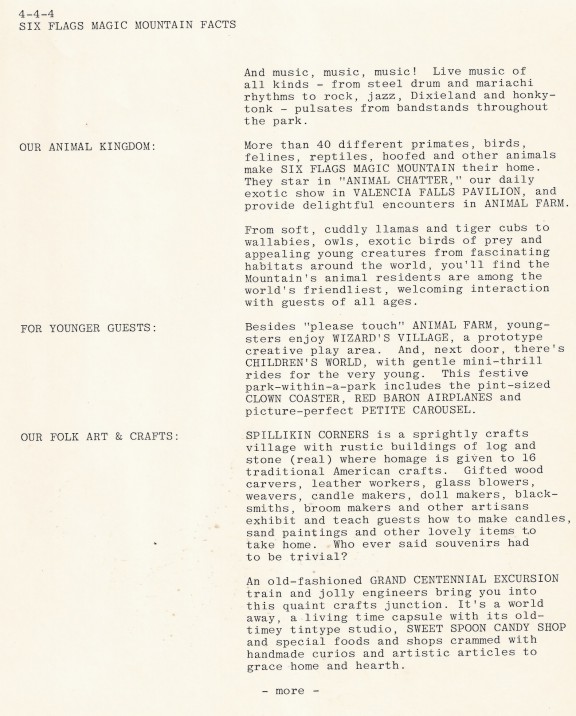 4-4-4
SIX FLAGS MAGIC MOUNTAIN FACTS

And music, music, music! Live music of all kinds - from steel drum and mariachi rhythms to rock, jazz, Dixieland and honky-tonk - pulsates from bandstands throughout the park.

OUR ANIMAL KINGDOM:

More than 40 different primates, birds, felines, reptiles, hoofed and other animals make SIX FLAGS MAGIC MOUNTAIN their home. They star in "ANIMAL CHATTER," our daily exotic show in VALENCIA FALLS PAVILION, and provide delightful encounters in ANIMAL FARM.

From soft, cuddly llamas and tiger cubs to wallabies, owls, exotic birds of prey and appealing young creatures from fascinating habitats around the world, you'll find the Mountain's animal residents are among the world's friendliest, welcoming interaction with guests of all ages.

FOR YOUNGER GUESTS:

Besides "please touch" ANIMAL FARM, youngsters enjoy WIZARD'S VILLAGE, a prototype creative play area. And, next door, there's CHILDREN'S WORLD, with gentle mini-thrill rides for the very young. This festive park-within-a-park includes the pint-sized CLOWN COASTER, RED BARON AIRPLANES and picture-perfect PETITE CAROUSEL.

OUR FOLK ART & CRAFTS:

SPILLIKIN CORNERS is a sprightly crafts village with rustic buildings of log and stone (real) where homage is given to 16 traditional American crafts. Gifted wood carvers, leather workers, glass blowers, weavers, candle makers, doll makers, blacksmiths, broom makers and other artisans exhibit and teach guests how to make candles, sand paintings and other lovely items to take home. Who ever said souvenirs had to be trivial?

An old-fashioned GRAND CENTENNIAL EXCURSION train and jolly engineers bring you into this quaint crafts junction. It's a world away, a living time capsule with its old-timey tintype studio, SWEET SPOON CANDY SHOP and special foods and shops crammed with handmade curios and artistic articles to grace home and hearth.

- more -